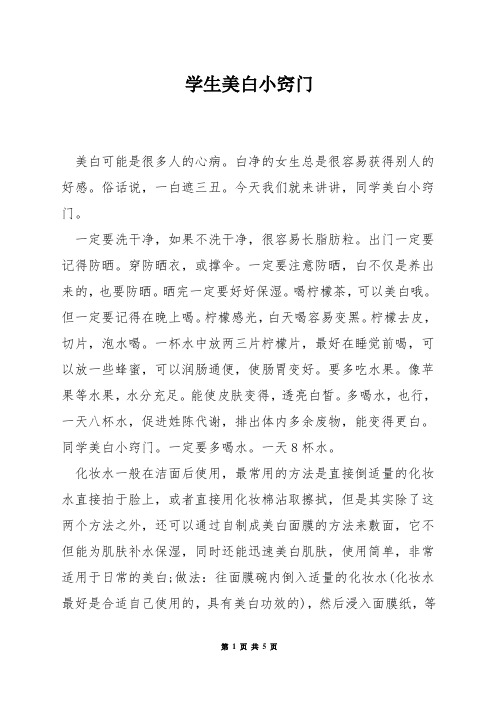 学生美白小窍门

美白可能是很多人的心病。白净的女生总是很容易获得别人的好感。俗话说，一白遮三丑。今天我们就来讲讲，同学美白小窍门。

一定要洗干净，如果不洗干净，很容易长脂肪粒。出门一定要记得防晒。穿防晒衣，或撑伞。一定要注意防晒，白不仅是养出来的，也要防晒。晒完一定要好好保湿。喝柠檬茶，可以美白哦。但一定要记得在晚上喝。柠檬感光，白天喝容易变黑。柠檬去皮，切片，泡水喝。一杯水中放两三片柠檬片，最好在睡觉前喝，可以放一些蜂蜜，可以润肠通便，使肠胃变好。要多吃水果。像苹果等水果，水分充足。能使皮肤变得，透亮白皙。多喝水，也行，一天八杯水，促进姓陈代谢，排出体内多余废物，能变得更白。同学美白小窍门。一定要多喝水。一天8杯水。

化妆水一般在洁面后使用，最常用的方法是直接倒适量的化妆水直接拍于脸上，或者直接用化妆棉沾取擦拭，但是其实除了这两个方法之外，还可以通过自制成美白面膜的方法来敷面，它不但能为肌肤补水保湿，同时还能迅速美白肌肤，使用简单，非常适用于日常的美白;做法：往面膜碗内倒入适量的化妆水(化妆水最好是合适自己使用的，具有美白功效的)，然后浸入面膜纸，等

第 1 页 共 5 页